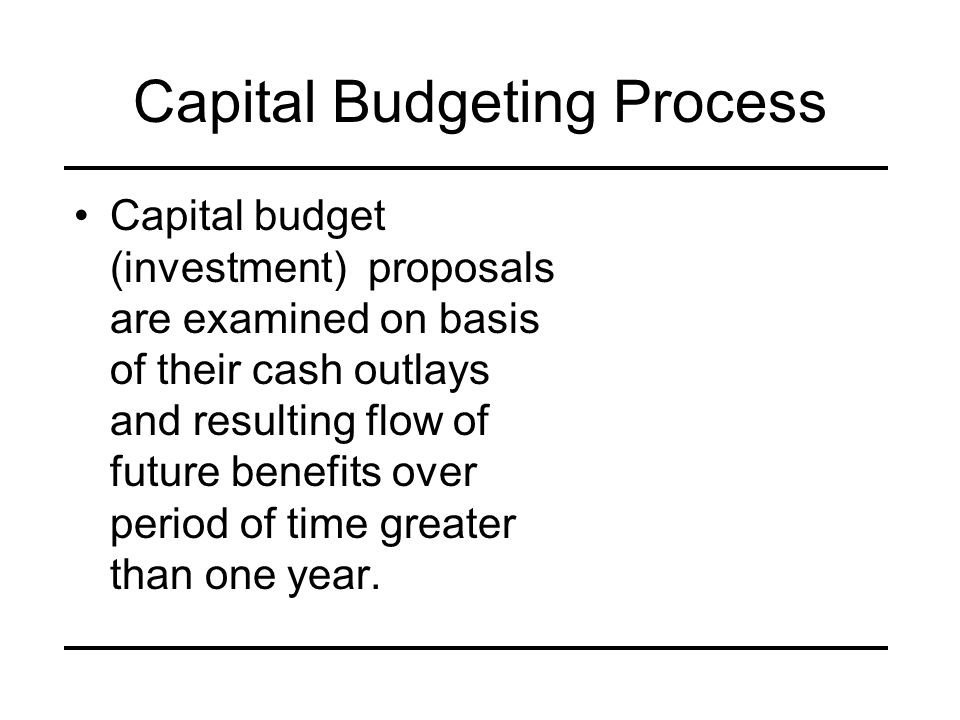 Capital Budgeting Process

• Capital budget (investment) proposals are examined on basis of their cash outlays and resulting flow of future benefits over period of time greater than one year.